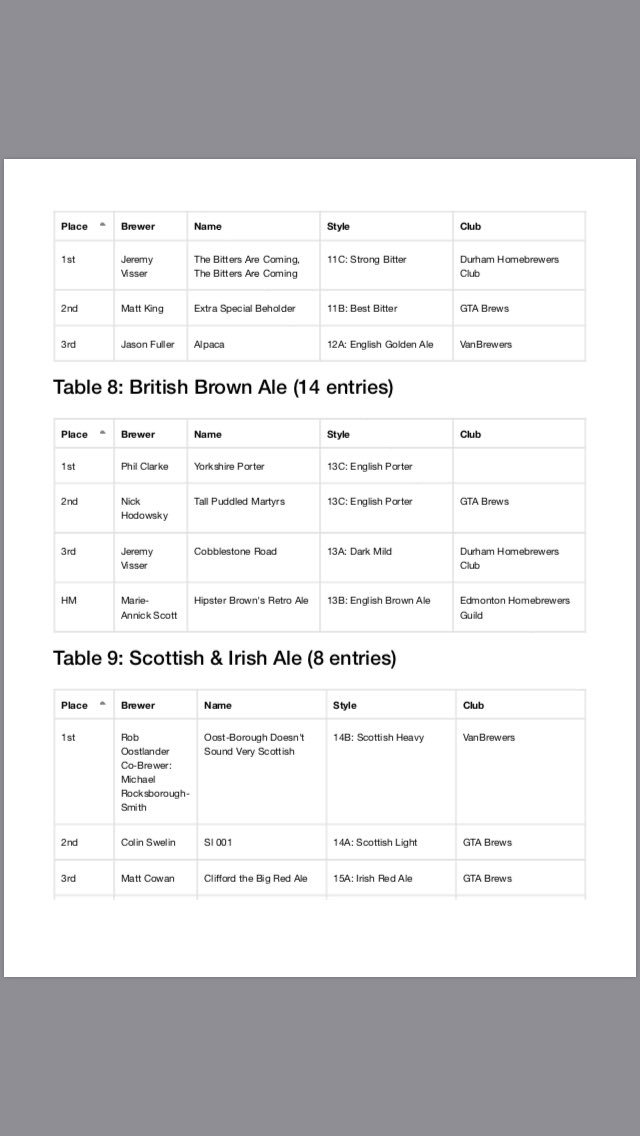 | Place | Brewer | Name | Style | Club |
|---|---|---|---|---|
| 1st | Jeremy Visser | The Bitters Are Coming, The Bitters Are Coming | 11C: Strong Bitter | Durham Homebrewers Club |
| 2nd | Matt King | Extra Special Beholder | 11B: Best Bitter | GTA Brews |
| 3rd | Jason Fuller | Alpaca | 12A: English Golden Ale | VanBrewers |

Table 8: British Brown Ale (14 entries)

| Place | Brewer | Name | Style | Club |
|---|---|---|---|---|
| 1st | Phil Clarke | Yorkshire Porter | 13C: English Porter | |
| 2nd | Nick Hodowsky | Tall Puddled Martyrs | 13C: English Porter | GTA Brews |
| 3rd | Jeremy Visser | Cobblestone Road | 13A: Dark Mild | Durham Homebrewers Club |
| HM | Marie-Annick Scott | Hipster Brown's Retro Ale | 13B: English Brown Ale | Edmonton Homebrewers Guild |

Table 9: Scottish & Irish Ale (8 entries)

| Place | Brewer | Name | Style | Club |
|---|---|---|---|---|
| 1st | Rob Oostlander Co-Brewer: Michael Rocksborough-Smith | Oost-Borough Doesn't Sound Very Scottish | 14B: Scottish Heavy | VanBrewers |
| 2nd | Colin Swelin | SI 001 | 14A: Scottish Light | GTA Brews |
| 3rd | Matt Cowan | Clifford the Big Red Ale | 15A: Irish Red Ale | GTA Brews |